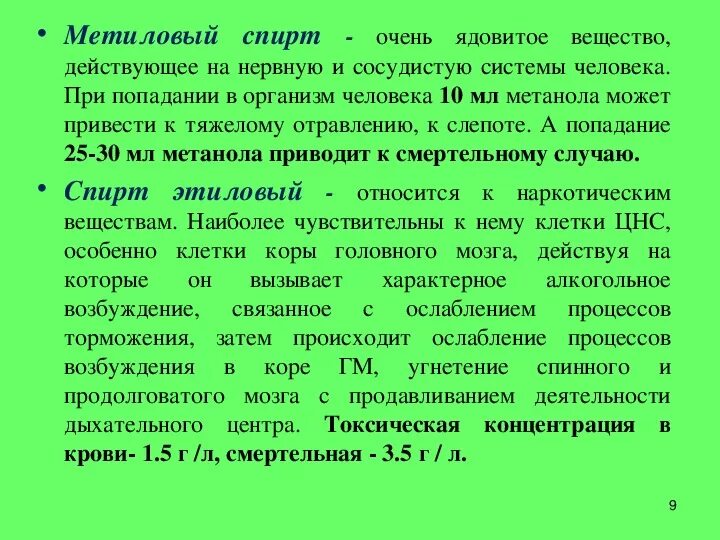 • Метиловый спирт - очень ядовитое вещество, действующее на нервную и сосудистую системы человека. При попадании в организм человека 10 мл метанола может привести к тяжелому отравлению, к слепоте. А попадание 25-30 мл метанола приводит к смертельному случаю.

• Спирт этиловый - относится к наркотическим веществам. Наиболее чувствительны к нему клетки ЦНС, особенно клетки коры головного мозга, действуя на которые он вызывает характерное алкогольное возбуждение, связанное с ослаблением процессов торможения, затем происходит ослабление процессов возбуждения в коре ГМ, угнетение спинного и продолговатого мозга с продавливанием деятельности дыхательного центра. Токсическая концентрация в крови- 1.5 г /л, смертельная - 3.5 г / л.

9